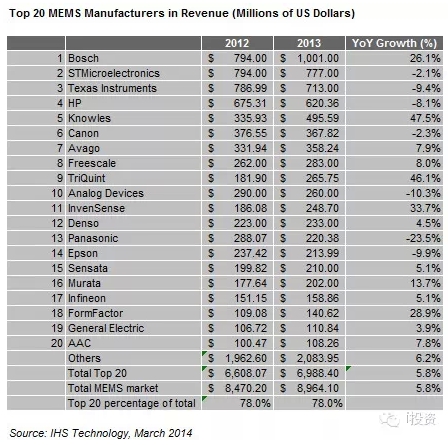 Top 20 MEMS Manufacturers in Revenue (Millions of US Dollars)

| | | 2012 | 2013 | YoY Growth (%) |
|---|---|---|---|---|
| 1 | Bosch | $ 794.00 | $ 1,001.00 | 26.1% |
| 2 | STMicroelectronics | $ 794.00 | $ 777.00 | -2.1% |
| 3 | Texas Instruments | $ 786.99 | $ 713.00 | -9.4% |
| 4 | HP | $ 675.31 | $ 620.36 | -8.1% |
| 5 | Knowles | $ 335.93 | $ 495.59 | 47.5% |
| 6 | Canon | $ 376.55 | $ 367.82 | -2.3% |
| 7 | Avago | $ 331.94 | $ 358.24 | 7.9% |
| 8 | Freescale | $ 262.00 | $ 283.00 | 8.0% |
| 9 | TriQuint | $ 181.90 | $ 265.75 | 46.1% |
| 10 | Analog Devices | $ 290.00 | $ 260.00 | -10.3% |
| 11 | InvenSense | $ 186.08 | $ 248.70 | 33.7% |
| 12 | Denso | $ 223.00 | $ 233.00 | 4.5% |
| 13 | Panasonic | $ 288.07 | $ 220.38 | -23.5% |
| 14 | Epson | $ 237.42 | $ 213.99 | -9.9% |
| 15 | Sensata | $ 199.82 | $ 210.00 | 5.1% |
| 16 | Murata | $ 177.64 | $ 202.00 | 13.7% |
| 17 | Infineon | $ 151.15 | $ 158.86 | 5.1% |
| 18 | FormFactor | $ 109.08 | $ 140.62 | 28.9% |
| 19 | General Electric | $ 106.72 | $ 110.84 | 3.9% |
| 20 | AAC | $ 100.47 | $ 108.26 | 7.8% |
| | Others | $ 1,962.60 | $ 2,083.95 | 6.2% |
| | Total Top 20 | $ 6,608.07 | $ 6,988.40 | 5.8% |
| | Total MEMS market | $ 8,470.20 | $ 8,964.10 | 5.8% |
| | Top 20 percentage of total | 78.0% | 78.0% | |

i投资

Source: IHS Technology, March 2014